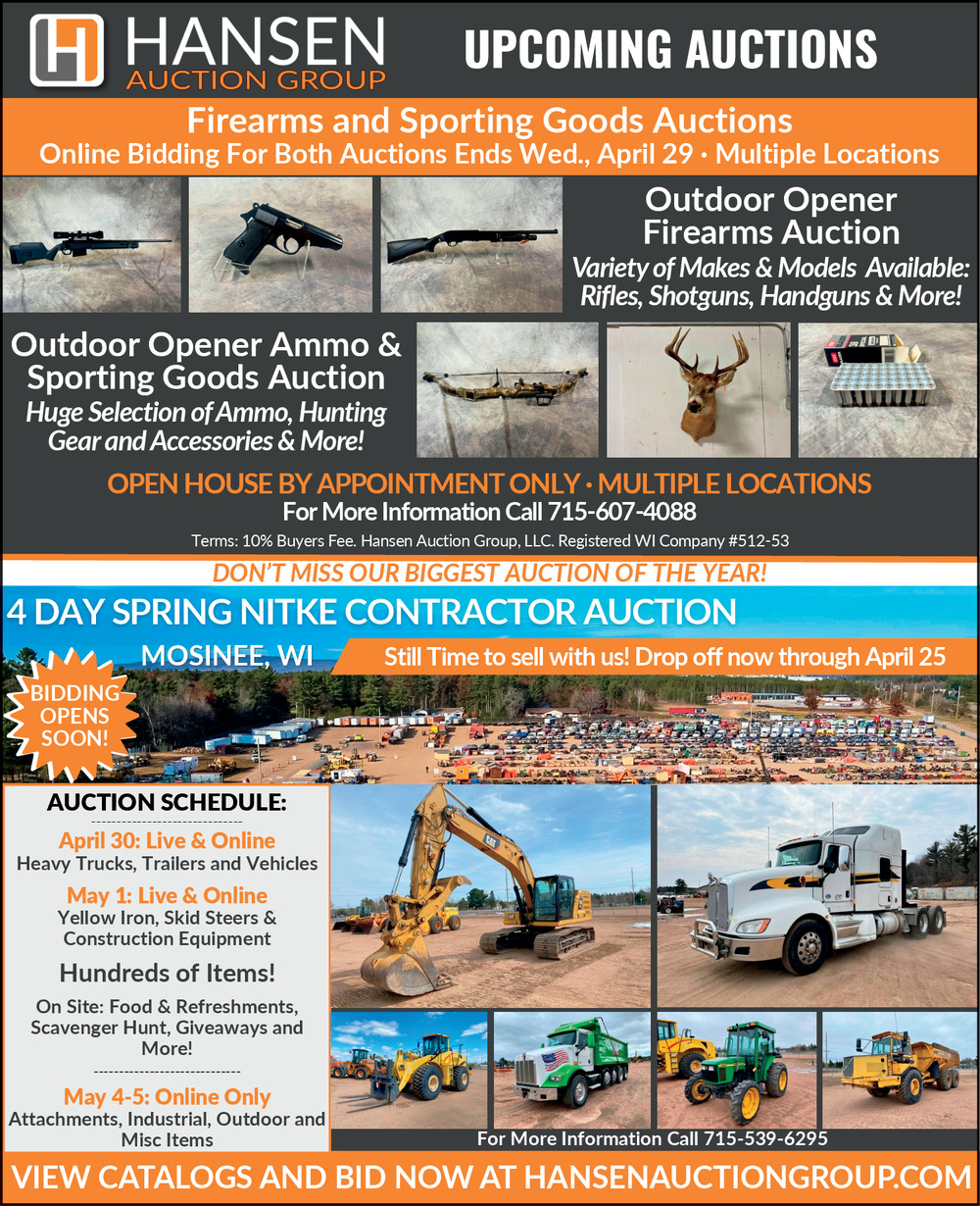 HANSEN
AUCTION GROUP

UPCOMING AUCTIONS

Firearms and Sporting Goods Auctions
Online Bidding For Both Auctions Ends Wed., April 29 • Multiple Locations

Outdoor Opener Firearms Auction
Variety of Makes & Models Available: Rifles, Shotguns, Handguns & More!

Outdoor Opener Ammo & Sporting Goods Auction
Huge Selection of Ammo, Hunting Gear and Accessories & More!

OPEN HOUSE BY APPOINTMENT ONLY • MULTIPLE LOCATIONS
For More Information Call 715-607-4088

Terms: 10% Buyers Fee. Hansen Auction Group, LLC. Registered WI Company #512-53

DON'T MISS OUR BIGGEST AUCTION OF THE YEAR!

4 DAY SPRING NITKE CONTRACTOR AUCTION

MOSINEE, WI

Still Time to sell with us! Drop off now through April 25

BIDDING OPENS SOON!

AUCTION SCHEDULE:

April 30: Live & Online
Heavy Trucks, Trailers and Vehicles

May 1: Live & Online
Yellow Iron, Skid Steers & Construction Equipment

Hundreds of Items!

On Site: Food & Refreshments, Scavenger Hunt, Giveaways and More!

May 4-5: Online Only
Attachments, Industrial, Outdoor and Misc Items

For More Information Call 715-539-6295

VIEW CATALOGS AND BID NOW AT HANSENAUCTIONGROUP.COM